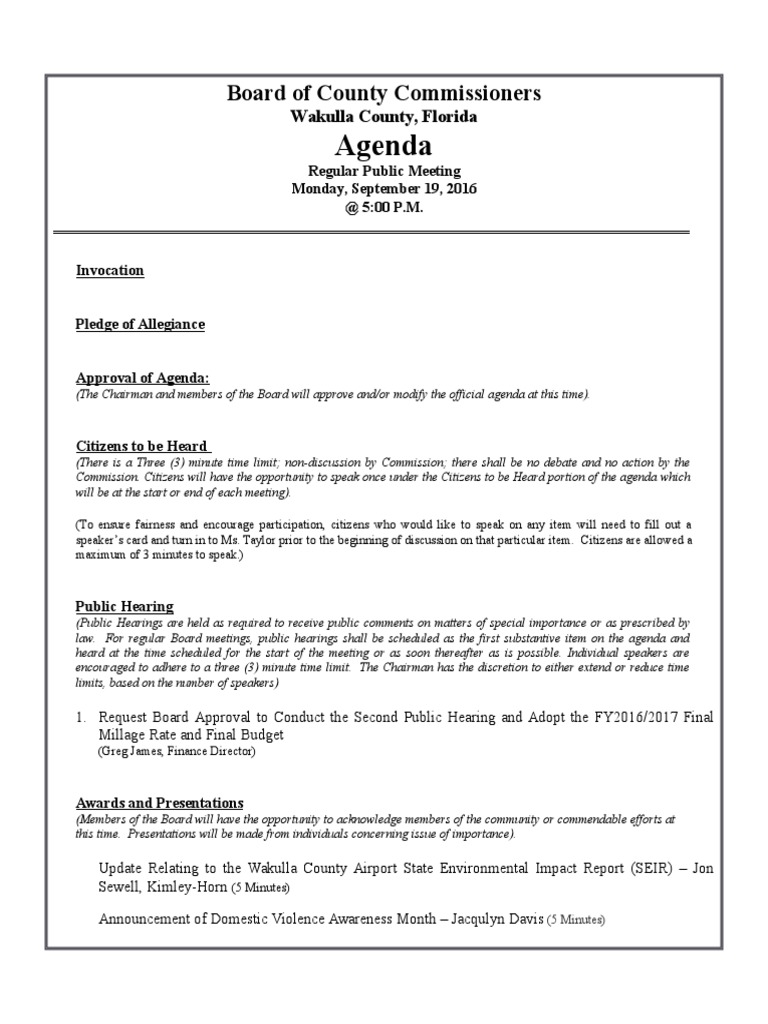 Board of County Commissioners
Wakulla County, Florida
Agenda
Regular Public Meeting
Monday, September 19, 2016
@ 5:00 P.M.

Invocation

Pledge of Allegiance

Approval of Agenda:
(The Chairman and members of the Board will approve and/or modify the official agenda at this time).

Citizens to be Heard
(There is a Three (3) minute time limit; non-discussion by Commission; there shall be no debate and no action by the Commission. Citizens will have the opportunity to speak once under the Citizens to be Heard portion of the agenda which will be at the start or end of each meeting).

(To ensure fairness and encourage participation, citizens who would like to speak on any item will need to fill out a speaker's card and turn in to Ms. Taylor prior to the beginning of discussion on that particular item. Citizens are allowed a maximum of 3 minutes to speak.)

Public Hearing
(Public Hearings are held as required to receive public comments on matters of special importance or as prescribed by law. For regular Board meetings, public hearings shall be scheduled as the first substantive item on the agenda and heard at the time scheduled for the start of the meeting or as soon thereafter as is possible. Individual speakers are encouraged to adhere to a three (3) minute time limit. The Chairman has the discretion to either extend or reduce time limits, based on the number of speakers)

1. Request Board Approval to Conduct the Second Public Hearing and Adopt the FY2016/2017 Final Millage Rate and Final Budget
(Greg James, Finance Director)

Awards and Presentations
(Members of the Board will have the opportunity to acknowledge members of the community or commendable efforts at this time. Presentations will be made from individuals concerning issue of importance).

Update Relating to the Wakulla County Airport State Environmental Impact Report (SEIR) – Jon Sewell, Kimley-Horn (5 Minutes)

Announcement of Domestic Violence Awareness Month – Jacqulyn Davis (5 Minutes)